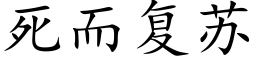 死而复苏